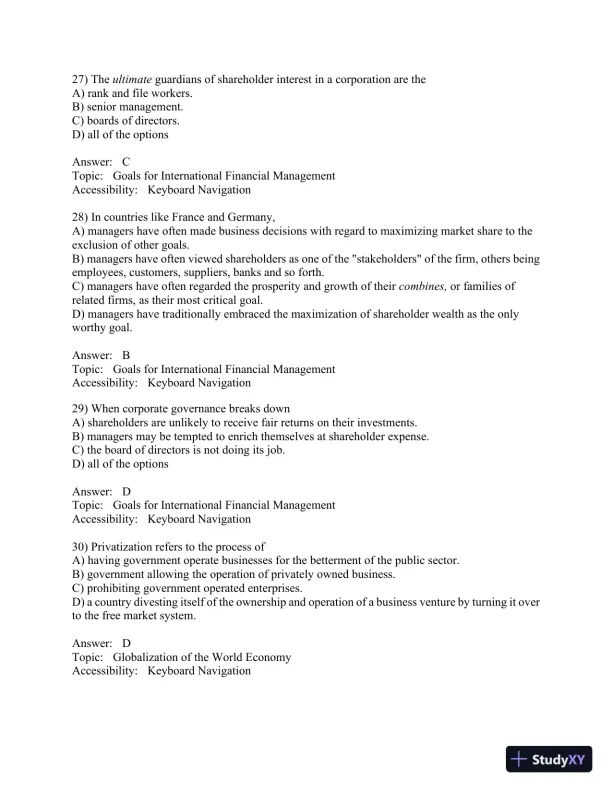 27) The ultimate guardians of shareholder interest in a corporation are the
A) rank and file workers.
B) senior management.
C) boards of directors.
D) all of the options

Answer: C
Topic: Goals for International Financial Management
Accessibility: Keyboard Navigation

28) In countries like France and Germany,
A) managers have often made business decisions with regard to maximizing market share to the exclusion of other goals.
B) managers have often viewed shareholders as one of the "stakeholders" of the firm, others being employees, customers, suppliers, banks and so forth.
C) managers have often regarded the prosperity and growth of their combines, or families of related firms, as their most critical goal.
D) managers have traditionally embraced the maximization of shareholder wealth as the only worthy goal.

Answer: B
Topic: Goals for International Financial Management
Accessibility: Keyboard Navigation

29) When corporate governance breaks down
A) shareholders are unlikely to receive fair returns on their investments.
B) managers may be tempted to enrich themselves at shareholder expense.
C) the board of directors is not doing its job.
D) all of the options

Answer: D
Topic: Goals for International Financial Management
Accessibility: Keyboard Navigation

30) Privatization refers to the process of
A) having government operate businesses for the betterment of the public sector.
B) government allowing the operation of privately owned business.
C) prohibiting government operated enterprises.
D) a country divesting itself of the ownership and operation of a business venture by turning it over to the free market system.

Answer: D
Topic: Globalization of the World Economy
Accessibility: Keyboard Navigation

StudyXY